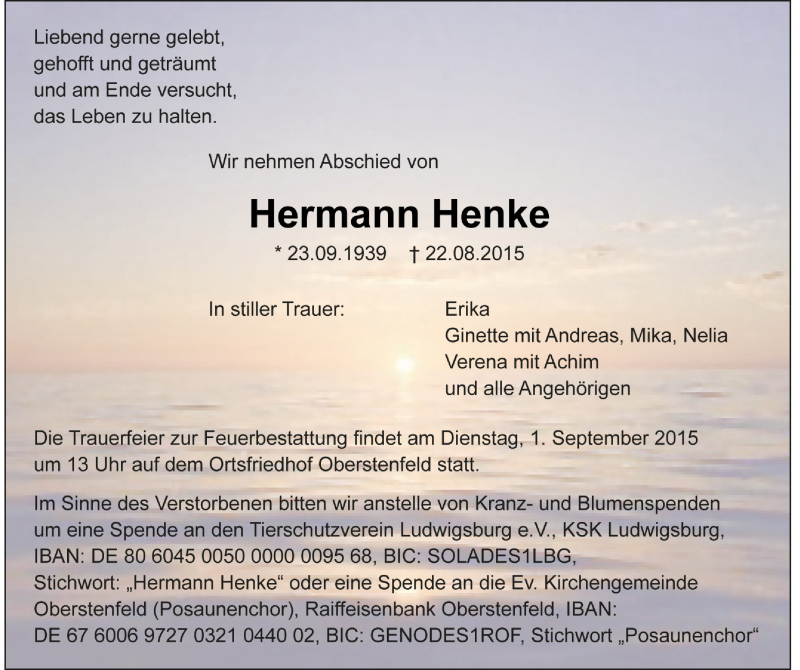 Liebend gerne gelebt,
gehofft und geträumt
und am Ende versucht,
das Leben zu halten.

Wir nehmen Abschied von

Hermann Henke

* 23.09.1939 † 22.08.2015

In stiller Trauer:

Erika
Ginette mit Andreas, Mika, Nelia
Verena mit Achim
und alle Angehörigen

Die Trauerfeier zur Feuerbestattung findet am Dienstag, 1. September 2015 um 13 Uhr auf dem Ortsfriedhof Oberstenfeld statt.

Im Sinne des Verstorbenen bitten wir anstelle von Kranz- und Blumenspenden um eine Spende an den Tierschutzverein Ludwigsburg e.V., KSK Ludwigsburg, IBAN: DE 80 6045 0050 0000 0095 68, BIC: SOLADES1LBG, Stichwort: „Hermann Henke“ oder eine Spende an die Ev. Kirchengemeinde Oberstenfeld (Posaunenchor), Raiffeisenbank Oberstenfeld, IBAN: DE 67 6006 9727 0321 0440 02, BIC: GENODES1ROF, Stichwort „Posaunenchor“